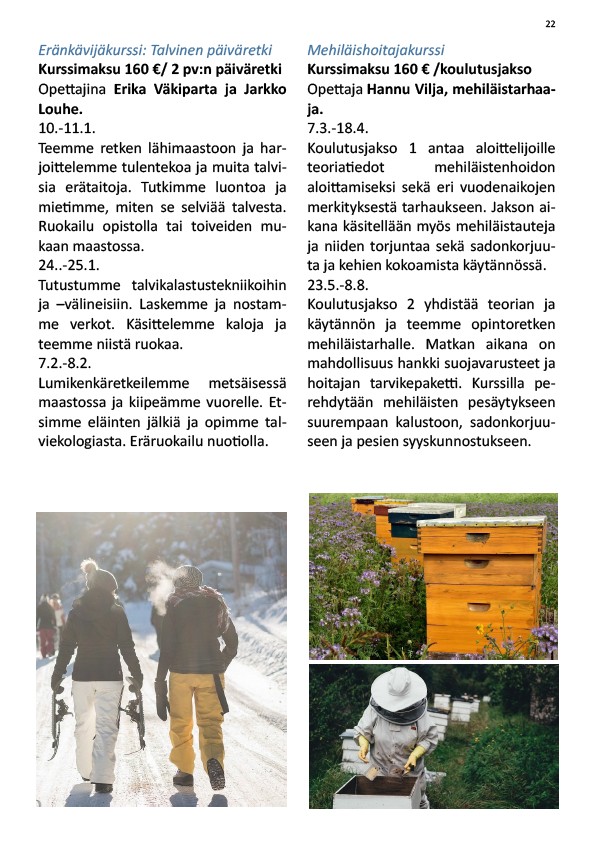 22

Eränkävijäkurssi: Talvinen päiväretki
Kurssimaksu 160 €/ 2 pv:n päiväretki
Opettajina Erika Väkiparta ja Jarkko Louhe.
10.-11.1.
Teemme retken lähimaastoon ja harjoittelemme tulentekoa ja muita talvisia erätaitoja. Tutkimme luontoa ja mietimme, miten se selviää talvesta. Ruokailu opistolla tai toiveiden mukaan maastossa.
24..-25.1.
Tutustumme talvikalastustekniikoihin ja –välineisiin. Laskemme ja nostamme verkot. Käsittelemme kaloja ja teemme niistä ruokaa.
7.2.-8.2.
Lumikenkäretkeilemme metsäisessä maastossa ja kiipeämme vuorelle. Etsimme eläinten jälkiä ja opimme talviekologiasta. Eräruokailu nuotiolla.

Mehiläishoitajakurssi
Kurssimaksu 160 € /koulutusjakso
Opettaja Hannu Vilja, mehiläistarhaaja.
7.3.-18.4.
Koulutusjakso 1 antaa aloittelijoille teoriatiedot mehiläistenhoidon aloittamiseksi sekä eri vuodenaikojen merkityksestä tarhaukseen. Jakson aikana käsitellään myös mehiläistauteja ja niiden torjuntaa sekä sadonkorjuuta ja kehien kokoamista käytännössä.
23.5.-8.8.
Koulutusjakso 2 yhdistää teorian ja käytännön ja teemme opintoretken mehiläistarhalle. Matkan aikana on mahdollisuus hankki suojavarusteet ja hoitajan tarvikepaketti. Kurssilla perehdytään mehiläisten pesäytykseen suurempaan kalustoon, sadonkorjuuseen ja pesien syyskunnostukseen.